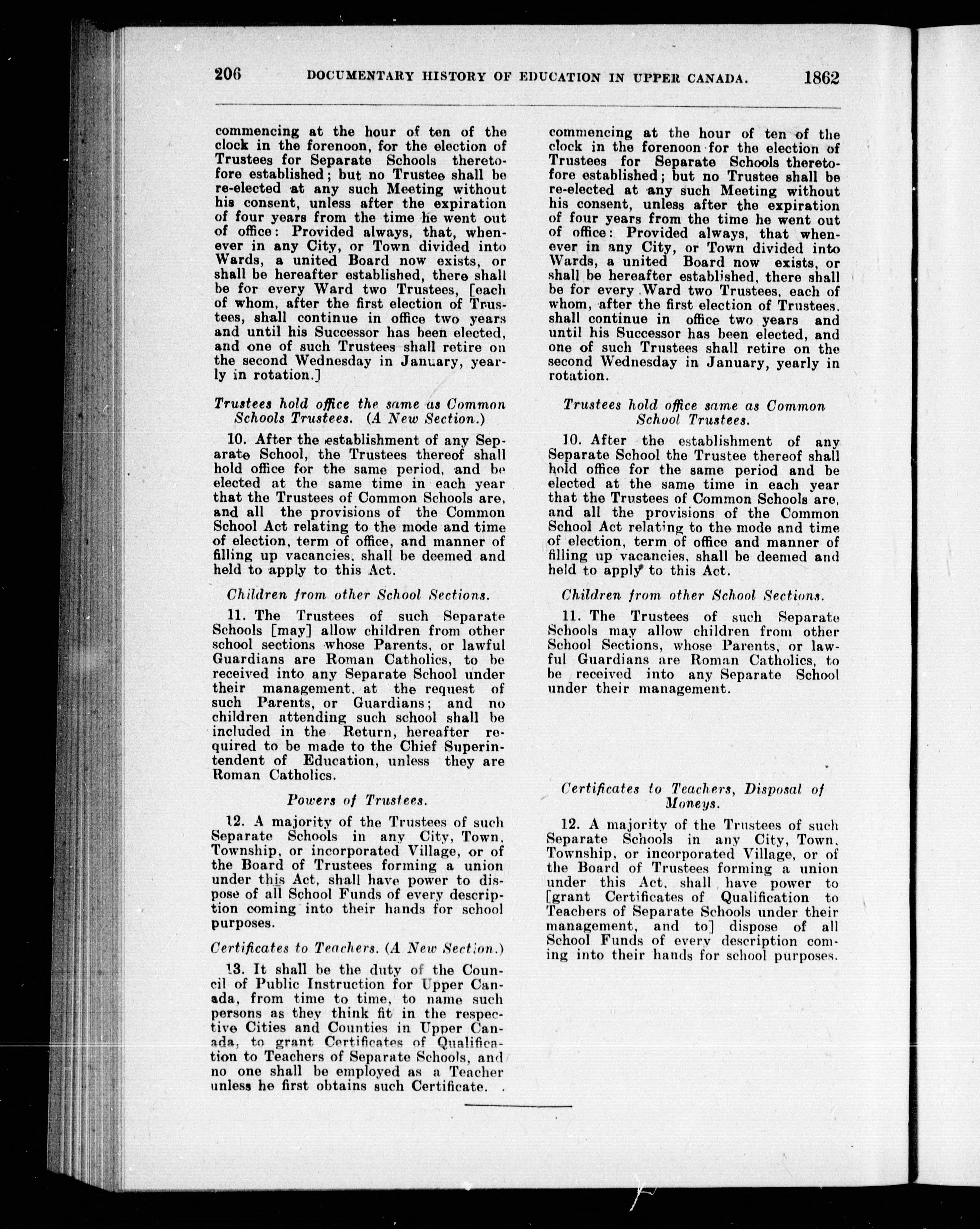 206 DOCUMENTARY HISTORY OF EDUCATION IN UPPER CANADA. 1862

commencing at the hour of ten of the clock in the forenoon, for the election of Trustees for Separate Schools theretofore established; but no Trustee shall be re-elected at any such Meeting without his consent, unless after the expiration of four years from the time he went out of office: Provided always, that, whenever in any City, or Town divided into Wards, a united Board now exists, or shall be hereafter established, there shall be for every Ward two Trustees, [each of whom, after the first election of Trustees, shall continue in office two years and until his Successor has been elected, and one of such Trustees shall retire on the second Wednesday in January, yearly in rotation.]

Trustees hold office the same as Common Schools Trustees. (A New Section.)

10. After the establishment of any Separate School, the Trustees thereof shall hold office for the same period, and be elected at the same time in each year that the Trustees of Common Schools are, and all the provisions of the Common School Act relating to the mode and time of election, term of office, and manner of filling up vacancies, shall be deemed and held to apply to this Act.

Children from other School Sections.

11. The Trustees of such Separate Schools [may] allow children from other school sections whose Parents, or lawful Guardians are Roman Catholics, to be received into any Separate School under their management, at the request of such Parents, or Guardians; and no children attending such school shall be included in the Return, hereafter required to be made to the Chief Superintendent of Education, unless they are Roman Catholics.

Powers of Trustees.

12. A majority of the Trustees of such Separate Schools in any City, Town, Township, or incorporated Village, or of the Board of Trustees forming a union under this Act, shall have power to dispose of all School Funds of every description coming into their hands for school purposes.

Certificates to Teachers. (A New Section.)

13. It shall be the duty of the Council of Public Instruction for Upper Canada, from time to time, to name such persons as they think fit in the respective Cities and Counties in Upper Canada, to grant Certificates of Qualification to Teachers of Separate Schools, and no one shall be employed as a Teacher unless he first obtains such Certificate.

commencing at the hour of ten of the clock in the forenoon for the election of Trustees for Separate Schools theretofore established; but no Trustee shall be re-elected at any such Meeting without his consent, unless after the expiration of four years from the time he went out of office: Provided always, that whenever in any City, or Town divided into Wards, a united Board now exists, or shall be hereafter established, there shall be for every Ward two Trustees, each of whom, after the first election of Trustees, shall continue in office two years and until his Successor has been elected, and one of such Trustees shall retire on the second Wednesday in January, yearly in rotation.

Trustees hold office same as Common School Trustees.

10. After the establishment of any Separate School the Trustee thereof shall hold office for the same period and be elected at the same time in each year that the Trustees of Common Schools are, and all the provisions of the Common School Act relating to the mode and time of election, term of office and manner of filling up vacancies, shall be deemed and held to apply to this Act.

Children from other School Sections.

11. The Trustees of such Separate Schools may allow children from other School Sections, whose Parents, or lawful Guardians are Roman Catholics, to be received into any Separate School under their management.

Certificates to Teachers, Disposal of Moneys.

12. A majority of the Trustees of such Separate Schools in any City, Town, Township, or incorporated Village, or of the Board of Trustees forming a union under this Act, shall have power to [grant Certificates of Qualification to Teachers of Separate Schools under their management, and to] dispose of all School Funds of every description coming into their hands for school purposes.